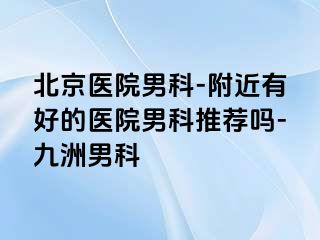 北京医院男科-附近有好的医院男科推荐吗-九洲男科